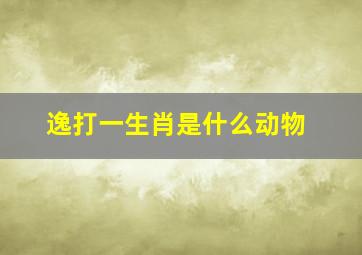 逸打一生肖是什么动物